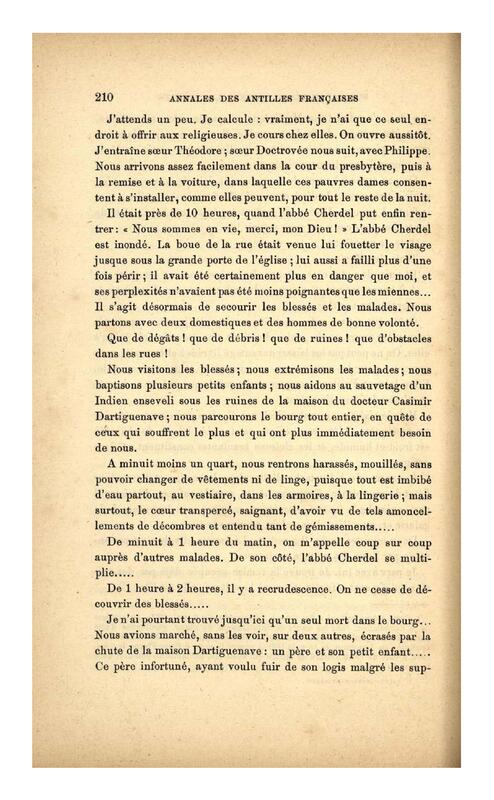 210 ANNALES DES ANTILLES FRANÇAISES

J'attends un peu. Je calcule : vraiment, je n'ai que ce seul endroit à offrir aux religieuses. Je cours chez elles. On ouvre aussitôt. J'entraîne sœur Théodore ; sœur Doctrovée nous suit, avec Philippe. Nous arrivons assez facilement dans la cour du presbytère, puis à la remise et à la voiture, dans laquelle ces pauvres dames consentent à s'installer, comme elles peuvent, pour tout le reste de la nuit.

Il était près de 10 heures, quand l'abbé Cherdel put enfin rentrer : « Nous sommes en vie, merci, mon Dieu ! » L'abbé Cherdel est inondé. La boue de la rue était venue lui fouetter le visage jusque sous la grande porte de l'église ; lui aussi a failli plus d'une fois périr ; il avait été certainement plus en danger que moi, et ses perplexités n'avaient pas été moins poignantes que les miennes… Il s'agit désormais de secourir les blessés et les malades. Nous partons avec deux domestiques et des hommes de bonne volonté.

Que de dégâts ! que de débris ! que de ruines ! que d'obstacles dans les rues !

Nous visitons les blessés ; nous extrémisons les malades ; nous baptisons plusieurs petits enfants ; nous aidons au sauvetage d'un Indien enseveli sous les ruines de la maison du docteur Casimir Dartiguenave ; nous parcourons le bourg tout entier, en quête de ceux qui souffrent le plus et qui ont plus immédiatement besoin de nous.

A minuit moins un quart, nous rentrons harassés, mouillés, sans pouvoir changer de vêtements ni de linge, puisque tout est imbibé d'eau partout, au vestiaire, dans les armoires, à la lingerie ; mais surtout, le cœur transpercé, saignant, d'avoir vu de tels amoncellements de décombres et entendu tant de gémissements.....

De minuit à 1 heure du matin, on m'appelle coup sur coup auprès d'autres malades. De son côté, l'abbé Cherdel se multiplie.....

De 1 heure à 2 heures, il y a recrudescence. On ne cesse de découvrir des blessés.....

Je n'ai pourtant trouvé jusqu'ici qu'un seul mort dans le bourg… Nous avions marché, sans les voir, sur deux autres, écrasés par la chute de la maison Dartiguenave : un père et son petit enfant….. Ce père infortuné, ayant voulu fuir de son logis malgré les sup-